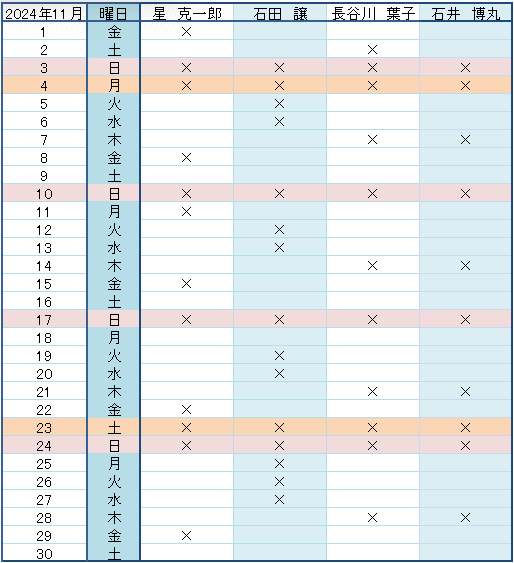 | 2024年11月 | 曜日 | 星　克一郎 | 石田　譲 | 長谷川　葉子 | 石井　博丸 |
|---|---|---|---|---|---|
| 1 | 金 | × | | | |
| 2 | 土 | | | × | |
| 3 | 日 | × | × | × | × |
| 4 | 月 | × | × | × | × |
| 5 | 火 | | × | | |
| 6 | 水 | | × | | |
| 7 | 木 | | | × | × |
| 8 | 金 | × | | | |
| 9 | 土 | | | | |
| 10 | 日 | × | × | × | × |
| 11 | 月 | × | | | |
| 12 | 火 | | × | | |
| 13 | 水 | | × | | |
| 14 | 木 | | | × | × |
| 15 | 金 | × | | | |
| 16 | 土 | | | | |
| 17 | 日 | × | × | × | × |
| 18 | 月 | | | | |
| 19 | 火 | | × | | |
| 20 | 水 | | × | | |
| 21 | 木 | | | × | × |
| 22 | 金 | × | | | |
| 23 | 土 | × | × | × | × |
| 24 | 日 | × | × | × | × |
| 25 | 月 | | × | | |
| 26 | 火 | | × | | |
| 27 | 水 | | × | | |
| 28 | 木 | | | × | × |
| 29 | 金 | × | | | |
| 30 | 土 | | | | |